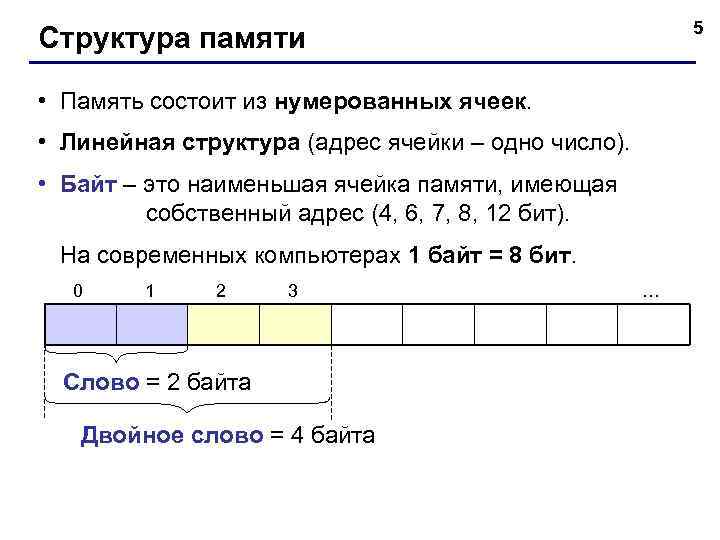 Структура памяти

5

• Память состоит из нумерованных ячеек.

• Линейная структура (адрес ячейки – одно число).

• Байт – это наименьшая ячейка памяти, имеющая собственный адрес (4, 6, 7, 8, 12 бит).

На современных компьютерах 1 байт = 8 бит.

0 1 2 3 ...

Слово = 2 байта

Двойное слово = 4 байта